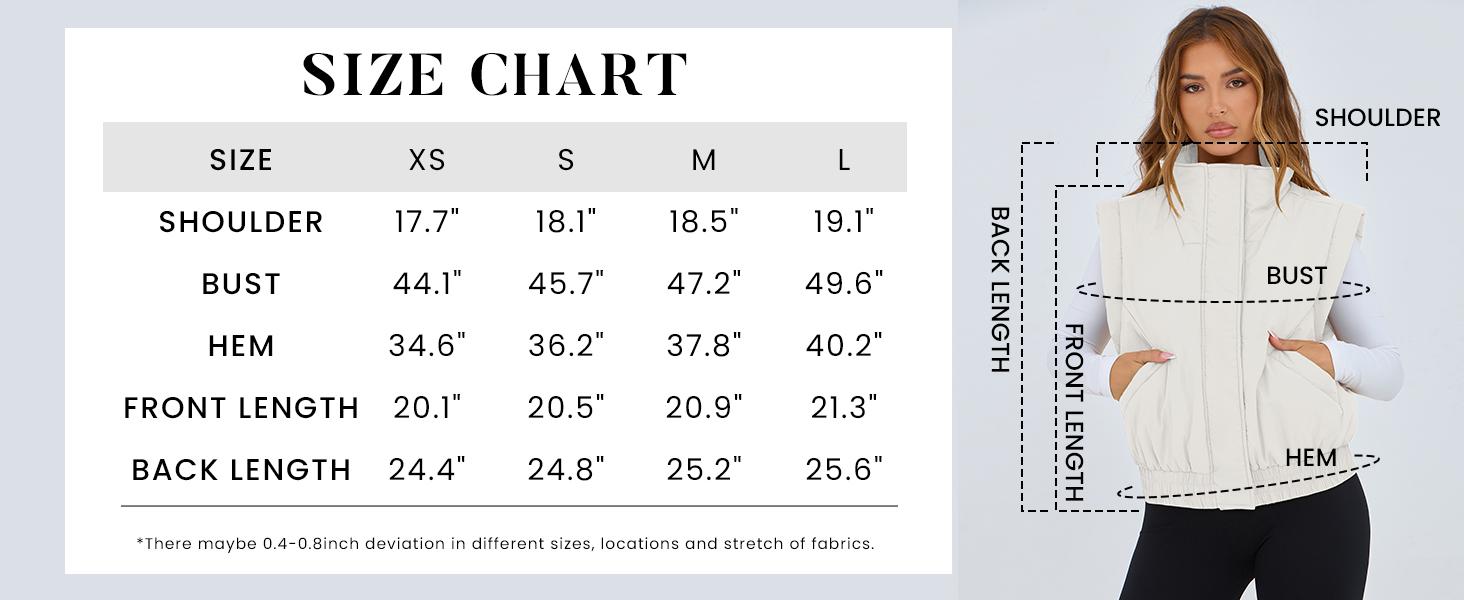 SIZE CHART

| SIZE | XS | S | M | L |
|---|---|---|---|---|
| SHOULDER | 17.7" | 18.1" | 18.5" | 19.1" |
| BUST | 44.1" | 45.7" | 47.2" | 49.6" |
| HEM | 34.6" | 36.2" | 37.8" | 40.2" |
| FRONT LENGTH | 20.1" | 20.5" | 20.9" | 21.3" |
| BACK LENGTH | 24.4" | 24.8" | 25.2" | 25.6" |

*There maybe 0.4-0.8inch deviation in different sizes, locations and stretch of fabrics.

SHOULDER
BACK LENGTH
FRONT LENGTH
BUST
HEM